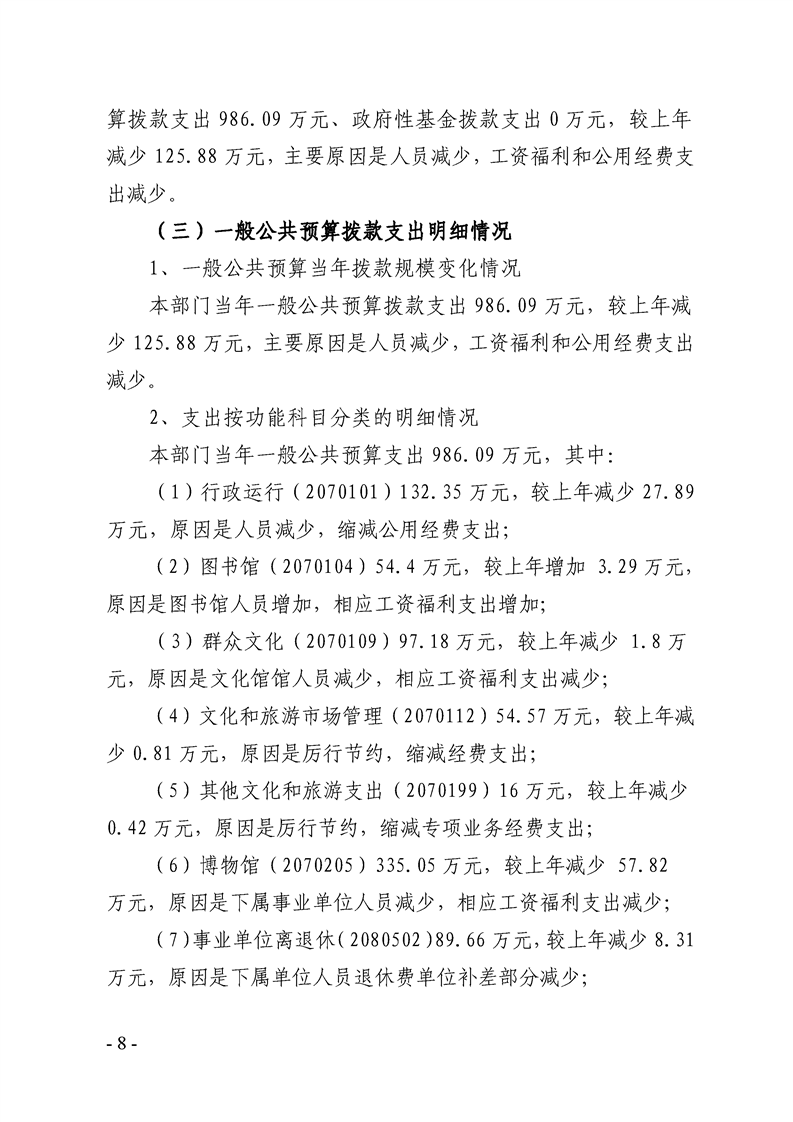 算拨款支出986.09万元、政府性基金拨款支出0万元，较上年减少125.88万元，主要原因是人员减少，工资福利和公用经费支出减少。

（三）一般公共预算拨款支出明细情况

1、一般公共预算当年拨款规模变化情况

本部门当年一般公共预算拨款支出986.09万元，较上年减少125.88万元，主要原因是人员减少，工资福利和公用经费支出减少。

2、支出按功能科目分类的明细情况

本部门当年一般公共预算支出986.09万元，其中:

（1）行政运行（2070101）132.35万元，较上年减少27.89万元，原因是人员减少，缩减公用经费支出;

（2）图书馆（2070104）54.4万元，较上年增加3.29万元，原因是图书馆人员增加，相应工资福利支出增加;

（3）群众文化（2070109）97.18万元，较上年减少1.8万元，原因是文化馆馆人员减少，相应工资福利支出减少;

（4）文化和旅游市场管理（2070112）54.57万元，较上年减少0.81万元，原因是厉行节约，缩减经费支出;

（5）其他文化和旅游支出（2070199）16万元，较上年减少0.42万元，原因是厉行节约，缩减专项业务经费支出;

（6）博物馆（2070205）335.05万元，较上年减少57.82万元，原因是下属事业单位人员减少，相应工资福利支出减少;

（7）事业单位离退休（2080502）89.66万元，较上年减少8.31万元，原因是下属单位人员退休费单位补差部分减少;

- 8 -